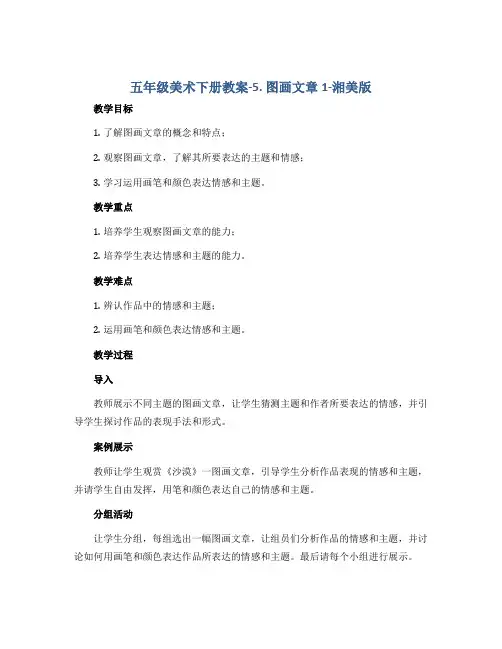 五年级美术下册教案-5. 图画文章 1-湘美版

教学目标

1. 了解图画文章的概念和特点；

2. 观察图画文章，了解其所要表达的主题和情感；

3. 学习运用画笔和颜色表达情感和主题。

教学重点

1. 培养学生观察图画文章的能力；

2. 培养学生表达情感和主题的能力。

教学难点

1. 辨认作品中的情感和主题；

2. 运用画笔和颜色表达情感和主题。

教学过程

导入

教师展示不同主题的图画文章，让学生猜测主题和作者所要表达的情感，并引导学生探讨作品的表现手法和形式。

案例展示

教师让学生观赏《沙漠》一图画文章，引导学生分析作品表现的情感和主题，并请学生自由发挥，用笔和颜色表达自己的情感和主题。

分组活动

让学生分组，每组选出一幅图画文章，让组员们分析作品的情感和主题，并讨论如何用画笔和颜色表达作品所表达的情感和主题。最后请每个小组进行展示。